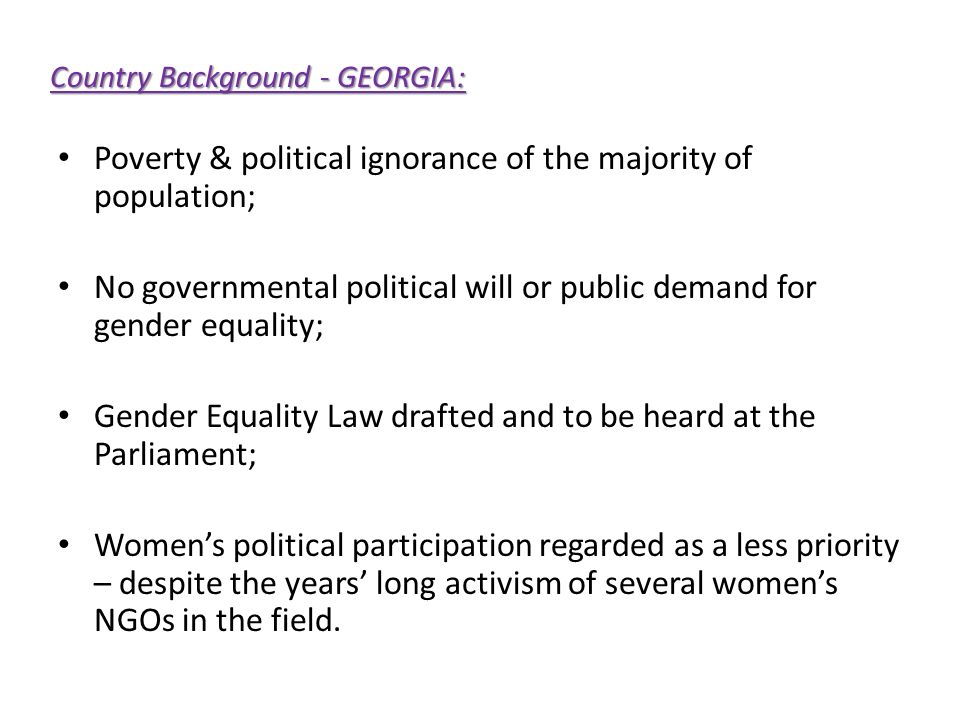 Country Background - GEORGIA:

• Poverty & political ignorance of the majority of population;

• No governmental political will or public demand for gender equality;

• Gender Equality Law drafted and to be heard at the Parliament;

• Women's political participation regarded as a less priority – despite the years' long activism of several women's NGOs in the field.